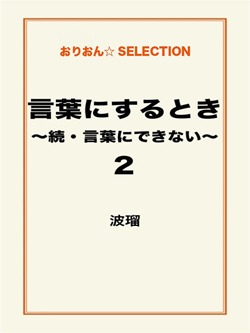 おりおん☆ SELECTION

言葉にするとき
〜続・言葉にできない〜
2

波瑠